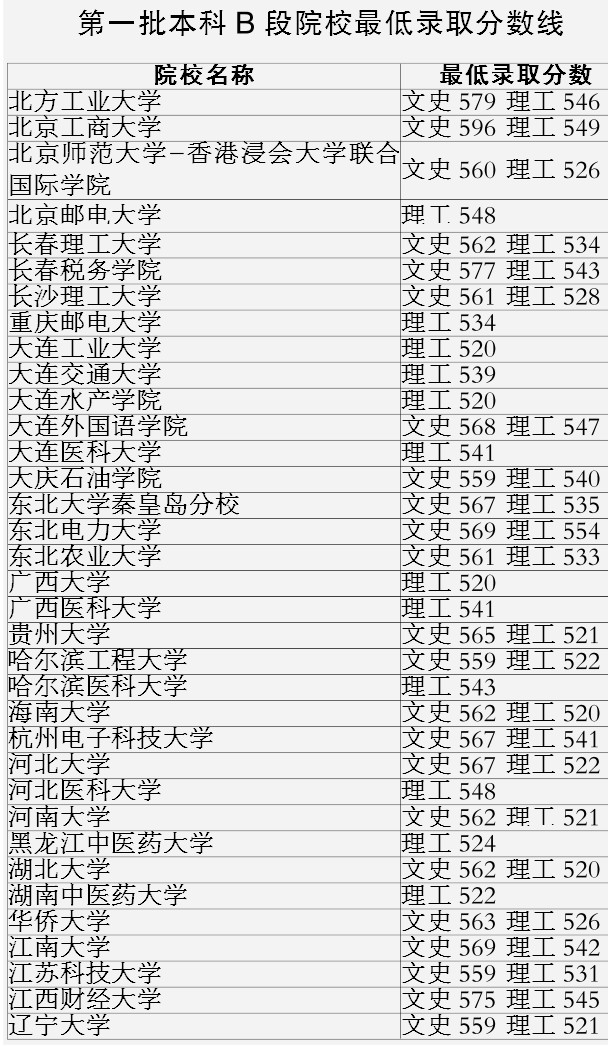 第一批本科B段院校最低录取分数线

| 院校名称 | 最低录取分数 |
|---|---|
| 北方工业大学 | 文史579 理工546 |
| 北京工商大学 | 文史596 理工549 |
| 北京师范大学－香港浸会大学联合国际学院 | 文史560 理工526 |
| 北京邮电大学 | 理工548 |
| 长春理工大学 | 文史562 理工534 |
| 长春税务学院 | 文史577 理工543 |
| 长沙理工大学 | 文史561 理工528 |
| 重庆邮电大学 | 理工534 |
| 大连工业大学 | 理工520 |
| 大连交通大学 | 理工539 |
| 大连水产学院 | 理工520 |
| 大连外国语学院 | 文史568 理工547 |
| 大连医科大学 | 理工541 |
| 大庆石油学院 | 文史559 理工540 |
| 东北大学秦皇岛分校 | 文史567 理工535 |
| 东北电力大学 | 文史569 理工554 |
| 东北农业大学 | 文史561 理工533 |
| 广西大学 | 理工520 |
| 广西医科大学 | 理工541 |
| 贵州大学 | 文史565 理工521 |
| 哈尔滨工程大学 | 文史559 理工522 |
| 哈尔滨医科大学 | 理工543 |
| 海南大学 | 文史562 理工520 |
| 杭州电子科技大学 | 文史567 理工541 |
| 河北大学 | 文史567 理工522 |
| 河北医科大学 | 理工548 |
| 河南大学 | 文史562 理工521 |
| 黑龙江中医药大学 | 理工524 |
| 湖北大学 | 文史562 理工520 |
| 湖南中医药大学 | 理工522 |
| 华侨大学 | 文史563 理工526 |
| 江南大学 | 文史569 理工542 |
| 江苏科技大学 | 文史559 理工531 |
| 江西财经大学 | 文史575 理工545 |
| 辽宁大学 | 文史559 理工521 |